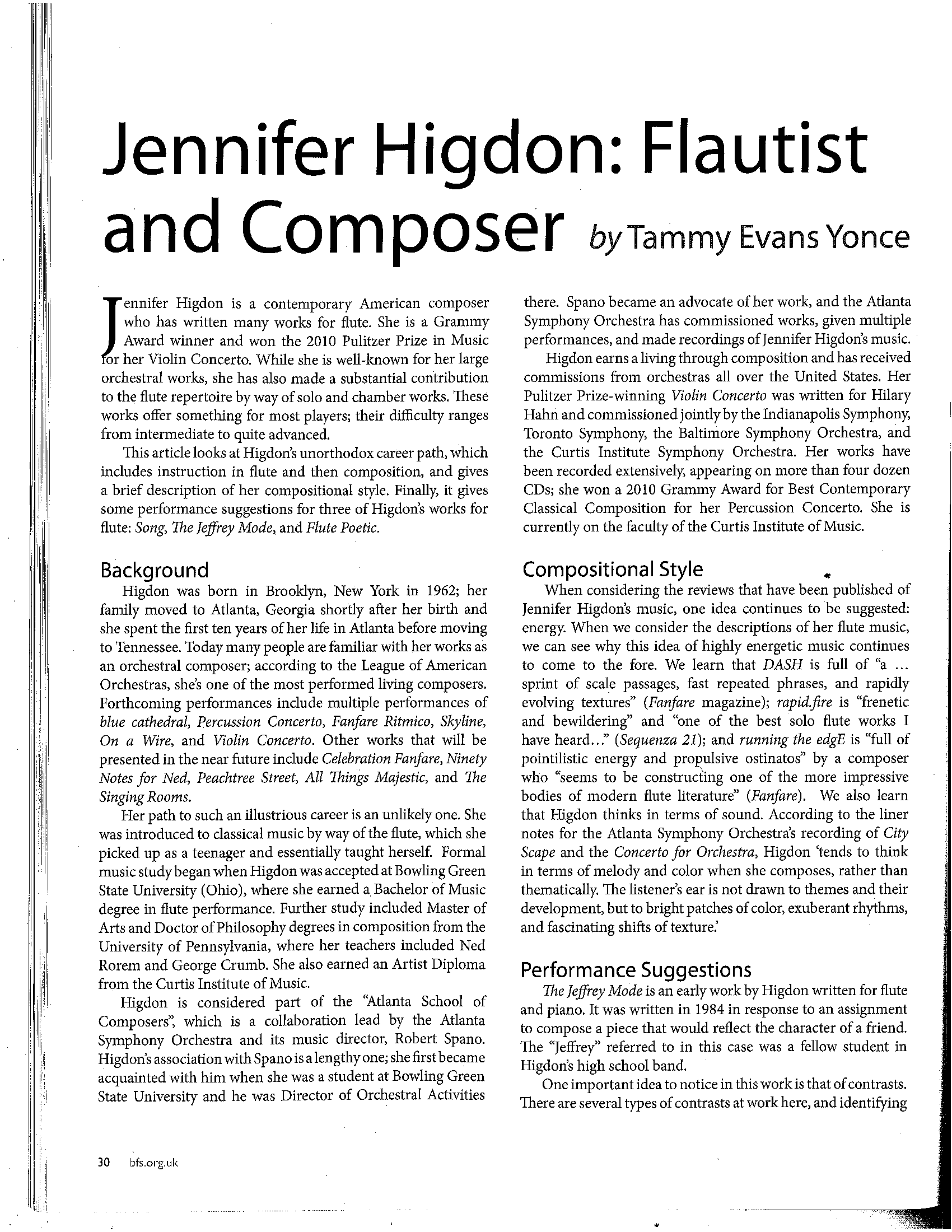 Jennifer Higdon: Flautist and Composer by Tammy Evans Yonce

Jennifer Higdon is a contemporary American composer who has written many works for flute. She is a Grammy Award winner and won the 2010 Pulitzer Prize in Music for her Violin Concerto. While she is well-known for her large orchestral works, she has also made a substantial contribution to the flute repertoire by way of solo and chamber works. These works offer something for most players; their difficulty ranges from intermediate to quite advanced.

This article looks at Higdon's unorthodox career path, which includes instruction in flute and then composition, and gives a brief description of her compositional style. Finally, it gives some performance suggestions for three of Higdon's works for flute: Song, The Jeffrey Mode, and Flute Poetic.

Background

Higdon was born in Brooklyn, New York in 1962; her family moved to Atlanta, Georgia shortly after her birth and she spent the first ten years of her life in Atlanta before moving to Tennessee. Today many people are familiar with her works as an orchestral composer; according to the League of American Orchestras, she's one of the most performed living composers. Forthcoming performances include multiple performances of blue cathedral, Percussion Concerto, Fanfare Ritmico, Skyline, On a Wire, and Violin Concerto. Other works that will be presented in the near future include Celebration Fanfare, Ninety Notes for Ned, Peachtree Street, All Things Majestic, and The Singing Rooms.

Her path to such an illustrious career is an unlikely one. She was introduced to classical music by way of the flute, which she picked up as a teenager and essentially taught herself. Formal music study began when Higdon was accepted at Bowling Green State University (Ohio), where she earned a Bachelor of Music degree in flute performance. Further study included Master of Arts and Doctor of Philosophy degrees in composition from the University of Pennsylvania, where her teachers included Ned Rorem and George Crumb. She also earned an Artist Diploma from the Curtis Institute of Music.

Higdon is considered part of the "Atlanta School of Composers", which is a collaboration lead by the Atlanta Symphony Orchestra and its music director, Robert Spano. Higdon's association with Spano is a lengthy one; she first became acquainted with him when she was a student at Bowling Green State University and he was Director of Orchestral Activities there. Spano became an advocate of her work, and the Atlanta Symphony Orchestra has commissioned works, given multiple performances, and made recordings of Jennifer Higdon's music.

Higdon earns a living through composition and has received commissions from orchestras all over the United States. Her Pulitzer Prize-winning Violin Concerto was written for Hilary Hahn and commissioned jointly by the Indianapolis Symphony, Toronto Symphony, the Baltimore Symphony Orchestra, and the Curtis Institute Symphony Orchestra. Her works have been recorded extensively, appearing on more than four dozen CDs; she won a 2010 Grammy Award for Best Contemporary Classical Composition for her Percussion Concerto. She is currently on the faculty of the Curtis Institute of Music.

Compositional Style

When considering the reviews that have been published of Jennifer Higdon's music, one idea continues to be suggested: energy. When we consider the descriptions of her flute music, we can see why this idea of highly energetic music continues to come to the fore. We learn that DASH is full of "a ... sprint of scale passages, fast repeated phrases, and rapidly evolving textures" (Fanfare magazine); rapid.fire is "frenetic and bewildering" and "one of the best solo flute works I have heard..." (Sequenza 21); and running the edgE is "full of pointilistic energy and propulsive ostinatos" by a composer who "seems to be constructing one of the more impressive bodies of modern flute literature" (Fanfare). We also learn that Higdon thinks in terms of sound. According to the liner notes for the Atlanta Symphony Orchestra's recording of City Scape and the Concerto for Orchestra, Higdon 'tends to think in terms of melody and color when she composes, rather than thematically. The listener's ear is not drawn to themes and their development, but to bright patches of color, exuberant rhythms, and fascinating shifts of texture.'

Performance Suggestions

The Jeffrey Mode is an early work by Higdon written for flute and piano. It was written in 1984 in response to an assignment to compose a piece that would reflect the character of a friend. The "Jeffrey" referred to in this case was a fellow student in Higdon's high school band.

One important idea to notice in this work is that of contrasts. There are several types of contrasts at work here, and identifying

30 bfs.org.uk